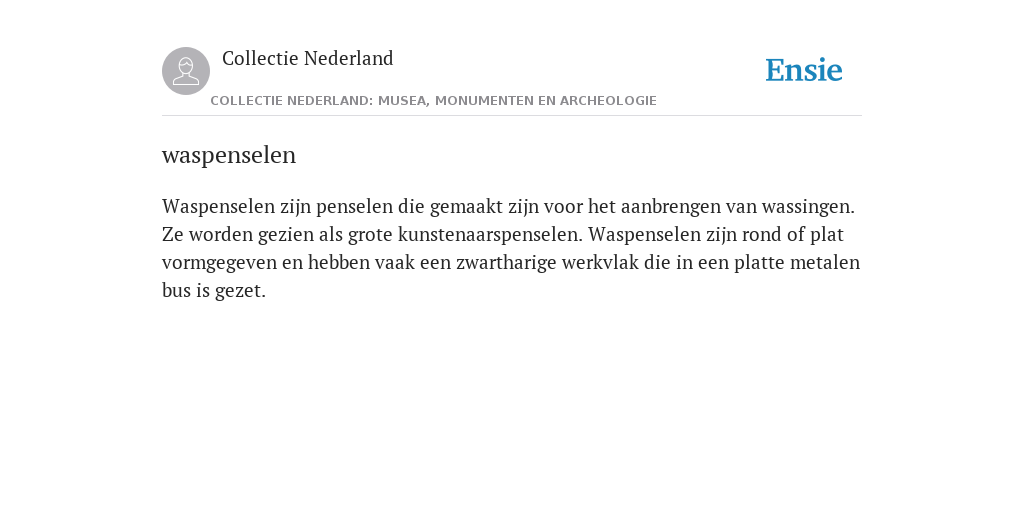 Collectie Nederland

Ensie

COLLECTIE NEDERLAND: MUSEA, MONUMENTEN EN ARCHEOLOGIE

waspenselen

Waspenselen zijn penselen die gemaakt zijn voor het aanbrengen van wassingen. Ze worden gezien als grote kunstenaarspenselen. Waspenselen zijn rond of plat vormgegeven en hebben vaak een zwartharige werkvlak die in een platte metalen bus is gezet.